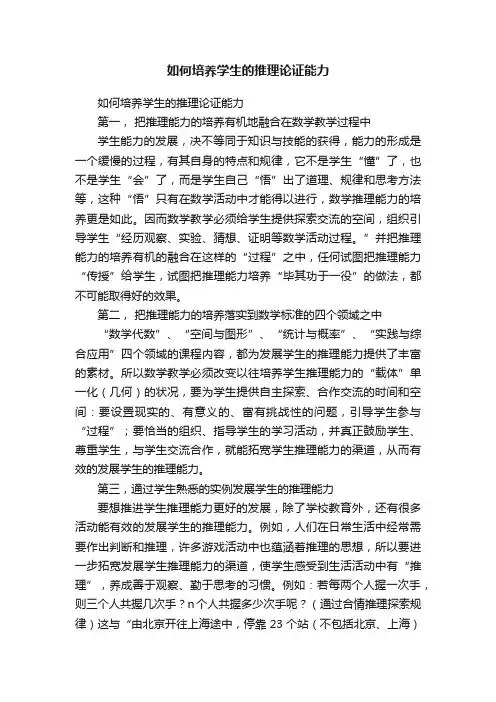 如何培养学生的推理论证能力

如何培养学生的推理论证能力

第一，把推理能力的培养有机地融合在数学教学过程中

学生能力的发展，决不等同于知识与技能的获得，能力的形成是一个缓慢的过程，有其自身的特点和规律，它不是学生“懂”了，也不是学生“会”了，而是学生自己“悟”出了道理、规律和思考方法等，这种“悟”只有在数学活动中才能得以进行，数学推理能力的培养更是如此。因而数学教学必须给学生提供探索交流的空间，组织引导学生“经历观察、实验、猜想、证明等数学活动过程。”并把推理能力的培养有机的融合在这样的“过程”之中，任何试图把推理能力“传授”给学生，试图把推理能力培养“毕其功于一役”的做法，都不可能取得好的效果。

第二，把推理能力的培养落实到数学标准的四个领域之中

“数学代数”、“空间与图形”、“统计与概率”、“实践与综合应用”四个领域的课程内容，都为发展学生的推理能力提供了丰富的素材。所以数学教学必须改变以往培养学生推理能力的“载体”单一化（几何）的状况，要为学生提供自主探索、合作交流的时间和空间：要设置现实的、有意义的、富有挑战性的问题，引导学生参与“过程”；要恰当的组织、指导学生的学习活动，并真正鼓励学生、尊重学生，与学生交流合作，就能拓宽学生推理能力的渠道，从而有效的发展学生的推理能力。

第三，通过学生熟悉的实例发展学生的推理能力

要想推进学生推理能力更好的发展，除了学校教育外，还有很多活动能有效的发展学生的推理能力。例如，人们在日常生活中经常需要作出判断和推理，许多游戏活动中也蕴涵着推理的思想，所以要进一步拓宽发展学生推理能力的渠道，使学生感受到生活活动中有“推理”，养成善于观察、勤于思考的习惯。例如：若每两个人握一次手，则三个人共握几次手？n个人共握多少次手呢？（通过合情推理探索规律）这与“由北京开往上海途中，停靠 23 个站（不包括北京、上海）